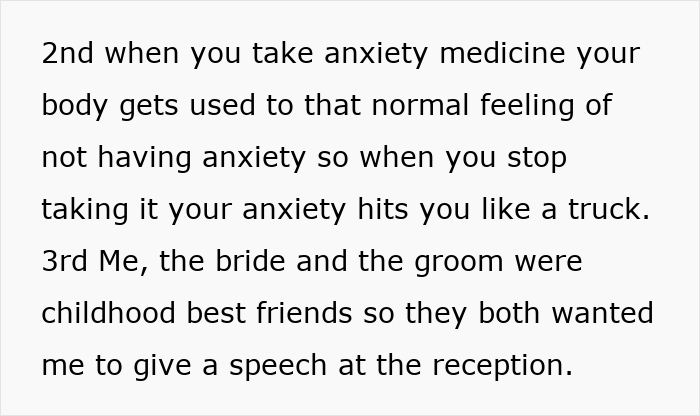 2nd when you take anxiety medicine your body gets used to that normal feeling of not having anxiety so when you stop taking it your anxiety hits you like a truck.
3rd Me, the bride and the groom were childhood best friends so they both wanted me to give a speech at the reception.